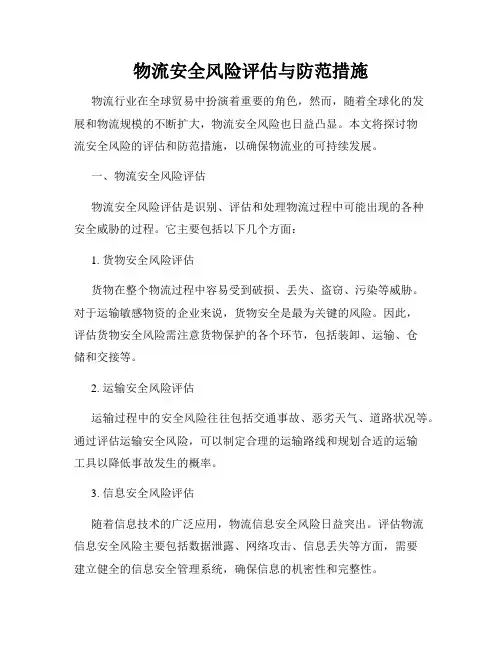 物流安全风险评估与防范措施

物流行业在全球贸易中扮演着重要的角色，然而，随着全球化的发展和物流规模的不断扩大，物流安全风险也日益凸显。本文将探讨物流安全风险的评估和防范措施，以确保物流业的可持续发展。

一、物流安全风险评估

物流安全风险评估是识别、评估和处理物流过程中可能出现的各种安全威胁的过程。它主要包括以下几个方面：

1. 货物安全风险评估

货物在整个物流过程中容易受到破损、丢失、盗窃、污染等威胁。对于运输敏感物资的企业来说，货物安全是最为关键的风险。因此，评估货物安全风险需注意货物保护的各个环节，包括装卸、运输、仓储和交接等。

2. 运输安全风险评估

运输过程中的安全风险往往包括交通事故、恶劣天气、道路状况等。通过评估运输安全风险，可以制定合理的运输路线和规划合适的运输工具以降低事故发生的概率。

3. 信息安全风险评估

随着信息技术的广泛应用，物流信息安全风险日益突出。评估物流信息安全风险主要包括数据泄露、网络攻击、信息丢失等方面，需要建立健全的信息安全管理系统，确保信息的机密性和完整性。